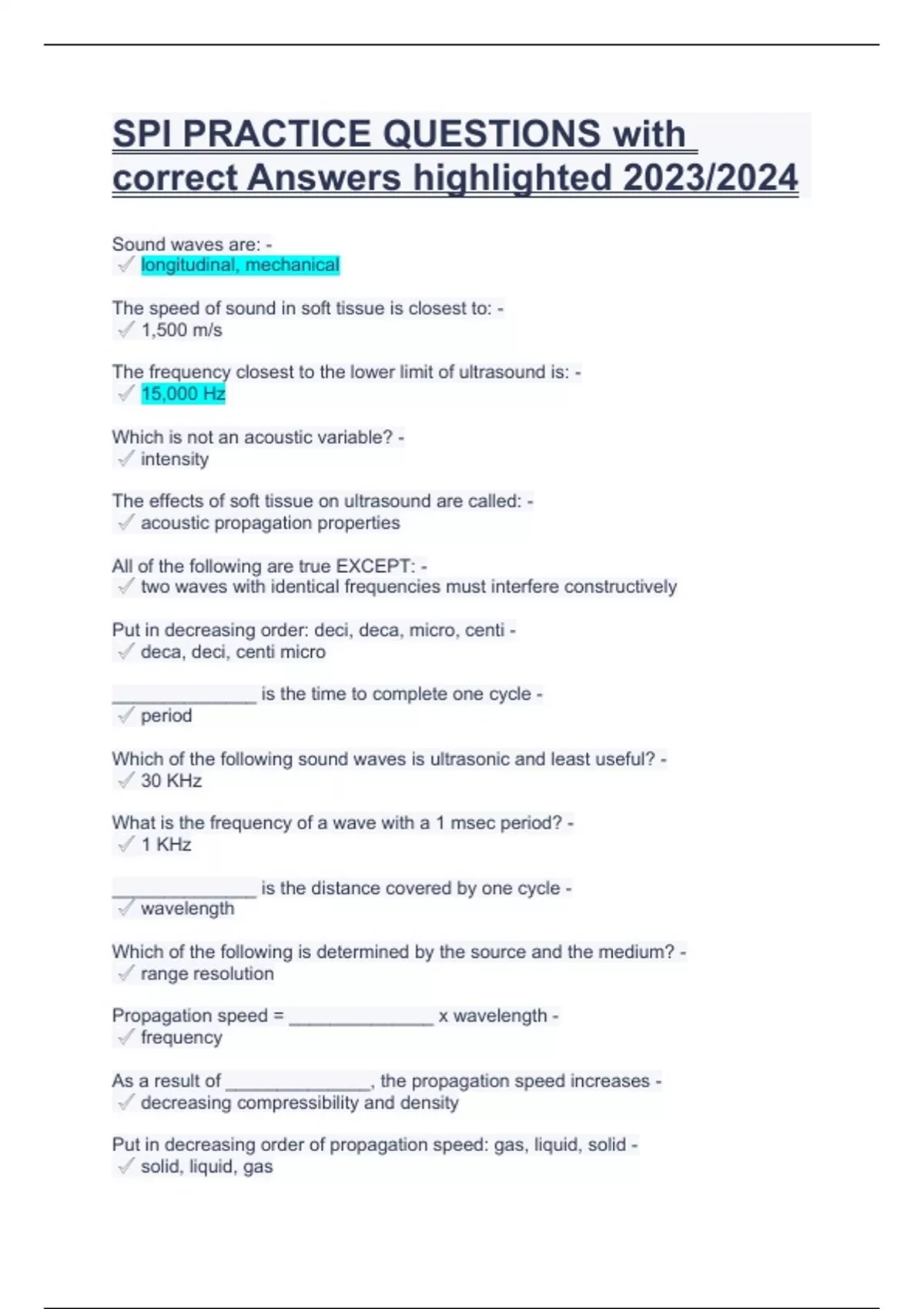 SPI PRACTICE QUESTIONS with correct Answers highlighted 2023/2024

Sound waves are: -
✓ longitudinal, mechanical

The speed of sound in soft tissue is closest to: -
✓ 1,500 m/s

The frequency closest to the lower limit of ultrasound is: -
✓ 15,000 Hz

Which is not an acoustic variable? -
✓ intensity

The effects of soft tissue on ultrasound are called: -
✓ acoustic propagation properties

All of the following are true EXCEPT: -
✓ two waves with identical frequencies must interfere constructively

Put in decreasing order: deci, deca, micro, centi -
✓ deca, deci, centi micro

_______________ is the time to complete one cycle -
✓ period

Which of the following sound waves is ultrasonic and least useful? -
✓ 30 KHz

What is the frequency of a wave with a 1 msec period? -
✓ 1 KHz

_______________ is the distance covered by one cycle -
✓ wavelength

Which of the following is determined by the source and the medium? -
✓ range resolution

Propagation speed = _______________ x wavelength -
✓ frequency

As a result of _______________, the propagation speed increases -
✓ decreasing compressibility and density

Put in decreasing order of propagation speed: gas, liquid, solid -
✓ solid, liquid, gas